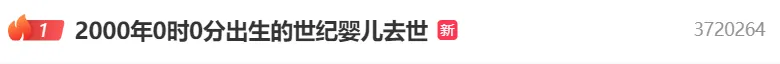 1 2000年0时0分出生的世纪婴儿去世 新 3720264